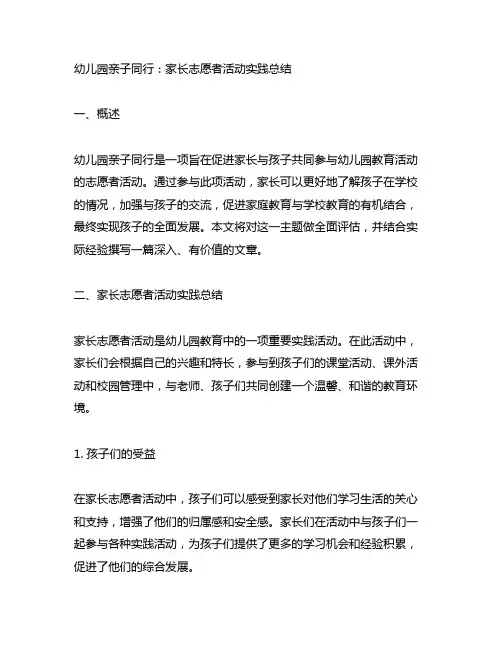 幼儿园亲子同行：家长志愿者活动实践总结

一、概述

幼儿园亲子同行是一项旨在促进家长与孩子共同参与幼儿园教育活动的志愿者活动。通过参与此项活动，家长可以更好地了解孩子在学校的情况，加强与孩子的交流，促进家庭教育与学校教育的有机结合，最终实现孩子的全面发展。本文将对这一主题做全面评估，并结合实际经验撰写一篇深入、有价值的文章。

二、家长志愿者活动实践总结

家长志愿者活动是幼儿园教育中的一项重要实践活动。在此活动中，家长们会根据自己的兴趣和特长，参与到孩子们的课堂活动、课外活动和校园管理中，与老师、孩子们共同创建一个温馨、和谐的教育环境。

1. 孩子们的受益

在家长志愿者活动中，孩子们可以感受到家长对他们学习生活的关心和支持，增强了他们的归属感和安全感。家长们在活动中与孩子们一起参与各种实践活动，为孩子们提供了更多的学习机会和经验积累，促进了他们的综合发展。